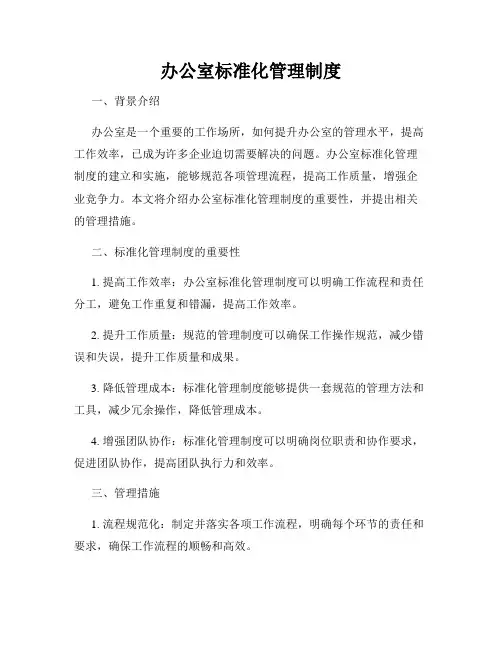 办公室标准化管理制度

一、背景介绍

办公室是一个重要的工作场所，如何提升办公室的管理水平，提高工作效率，已成为许多企业迫切需要解决的问题。办公室标准化管理制度的建立和实施，能够规范各项管理流程，提高工作质量，增强企业竞争力。本文将介绍办公室标准化管理制度的重要性，并提出相关的管理措施。

二、标准化管理制度的重要性

1. 提高工作效率：办公室标准化管理制度可以明确工作流程和责任分工，避免工作重复和错漏，提高工作效率。

2. 提升工作质量：规范的管理制度可以确保工作操作规范，减少错误和失误，提升工作质量和成果。

3. 降低管理成本：标准化管理制度能够提供一套规范的管理方法和工具，减少冗余操作，降低管理成本。

4. 增强团队协作：标准化管理制度可以明确岗位职责和协作要求，促进团队协作，提高团队执行力和效率。

三、管理措施

1. 流程规范化：制定并落实各项工作流程，明确每个环节的责任和要求，确保工作流程的顺畅和高效。